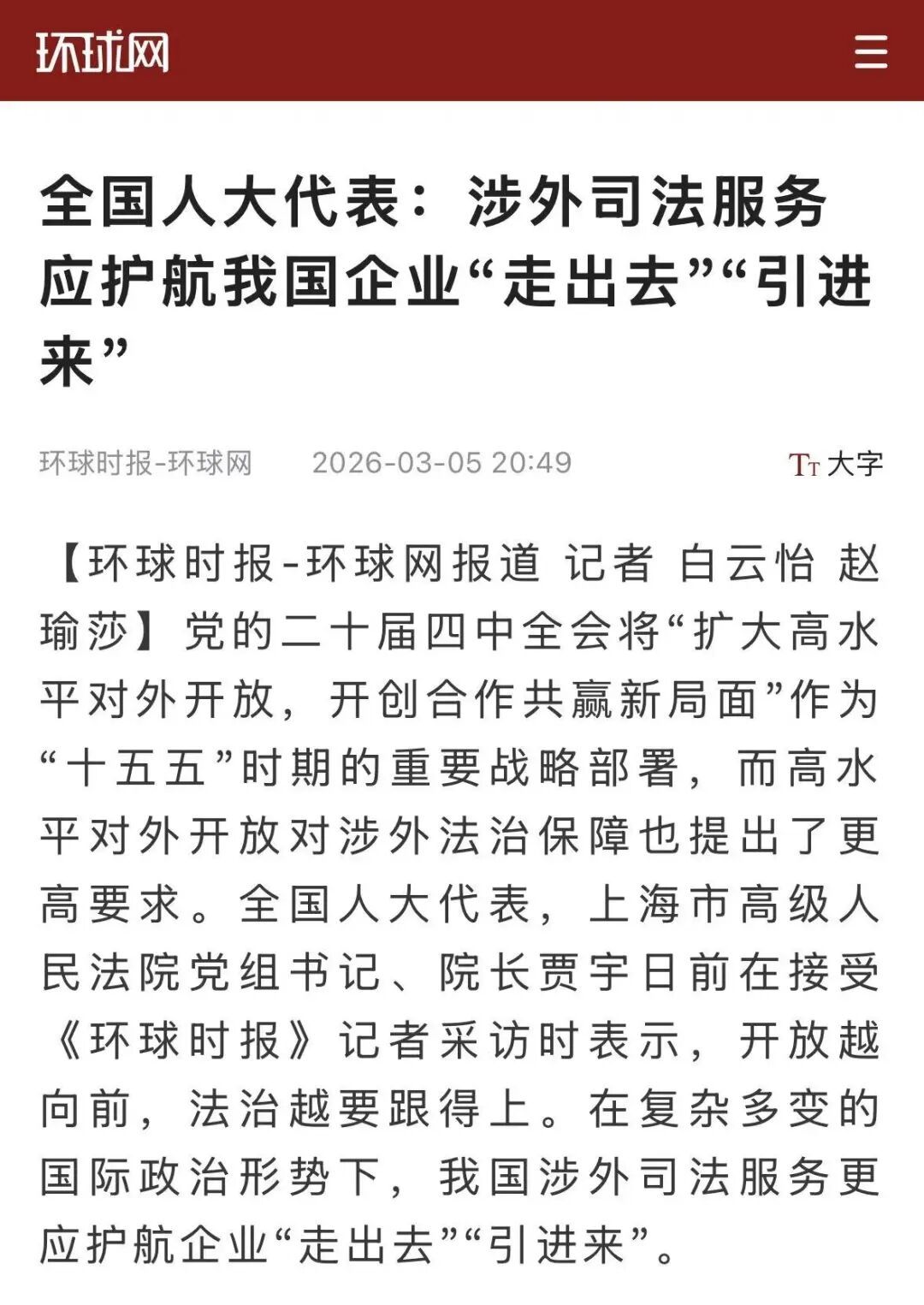 环球网

全国人大代表：涉外司法服务应护航我国企业“走出去”“引进来”

环球时报-环球网　2026-03-05 20:49　Tт 大字

【环球时报-环球网报道 记者 白云怡 赵瑜莎】党的二十届四中全会将“扩大高水平对外开放，开创合作共赢新局面”作为“十五五”时期的重要战略部署，而高水平对外开放对涉外法治保障也提出了更高要求。全国人大代表，上海市高级人民法院党组书记、院长贾宇日前在接受《环球时报》记者采访时表示，开放越向前，法治越要跟得上。在复杂多变的国际政治形势下，我国涉外司法服务更应护航企业“走出去”“引进来”。